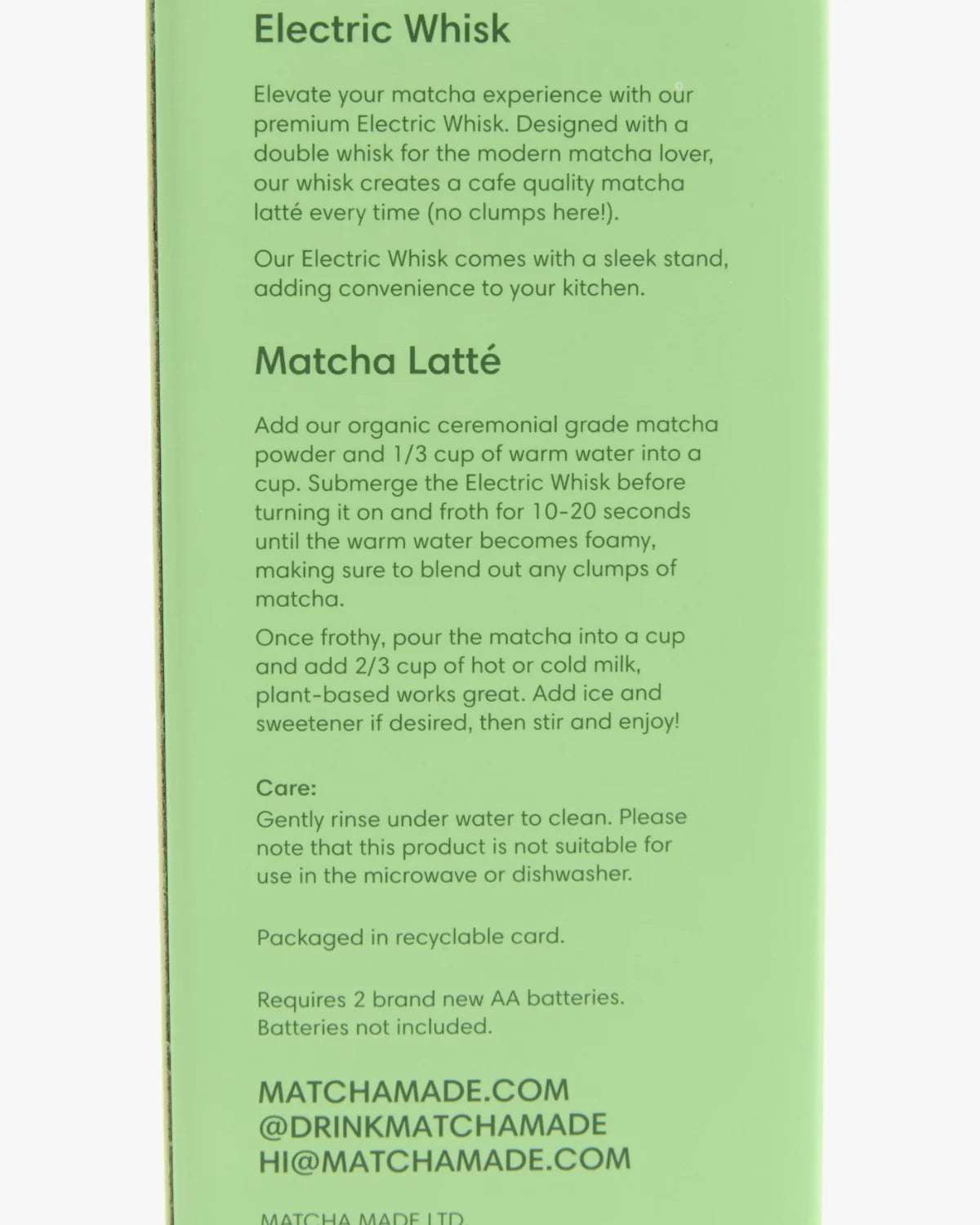 Electric Whisk

Elevate your matcha experience with our premium Electric Whisk. Designed with a double whisk for the modern matcha lover, our whisk creates a cafe quality matcha latté every time (no clumps here!).

Our Electric Whisk comes with a sleek stand, adding convenience to your kitchen.

Matcha Latté

Add our organic ceremonial grade matcha powder and 1/3 cup of warm water into a cup. Submerge the Electric Whisk before turning it on and froth for 10-20 seconds until the warm water becomes foamy, making sure to blend out any clumps of matcha.

Once frothy, pour the matcha into a cup and add 2/3 cup of hot or cold milk, plant-based works great. Add ice and sweetener if desired, then stir and enjoy!

Care:
Gently rinse under water to clean. Please note that this product is not suitable for use in the microwave or dishwasher.

Packaged in recyclable card.

Requires 2 brand new AA batteries.
Batteries not included.

MATCHAMADE.COM
@DRINKMATCHAMADE
HI@MATCHAMADE.COM

MATCHA MADE LTD